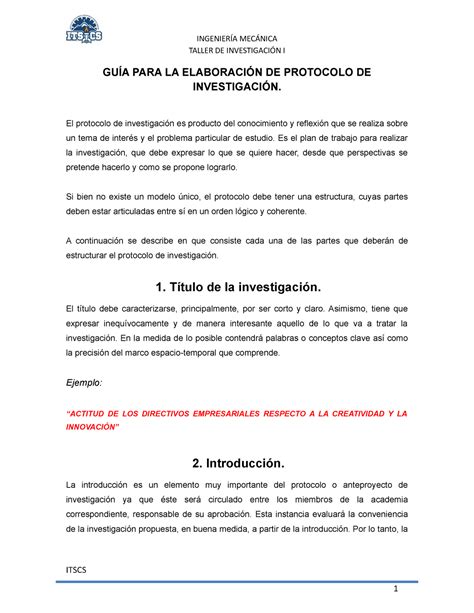 ITSCS

INGENIERÍA MECÁNICA
TALLER DE INVESTIGACIÓN I

GUÍA PARA LA ELABORACIÓN DE PROTOCOLO DE INVESTIGACIÓN.

El protocolo de investigación es producto del conocimiento y reflexión que se realiza sobre un tema de interés y el problema particular de estudio. Es el plan de trabajo para realizar la investigación, que debe expresar lo que se quiere hacer, desde que perspectivas se pretende hacerlo y como se propone lograrlo.

Si bien no existe un modelo único, el protocolo debe tener una estructura, cuyas partes deben estar articuladas entre sí en un orden lógico y coherente.

A continuación se describe en que consiste cada una de las partes que deberán de estructurar el protocolo de investigación.

1. Título de la investigación.

El título debe caracterizarse, principalmente, por ser corto y claro. Asimismo, tiene que expresar inequívocamente y de manera interesante aquello de lo que va a tratar la investigación. En la medida de lo posible contendrá palabras o conceptos clave así como la precisión del marco espacio-temporal que comprende.

Ejemplo:

"ACTITUD DE LOS DIRECTIVOS EMPRESARIALES RESPECTO A LA CREATIVIDAD Y LA INNOVACIÓN"

2. Introducción.

La introducción es un elemento muy importante del protocolo o anteproyecto de investigación ya que éste será circulado entre los miembros de la academia correspondiente, responsable de su aprobación. Esta instancia evaluará la conveniencia de la investigación propuesta, en buena medida, a partir de la introducción. Por lo tanto, la

ITSCS

1